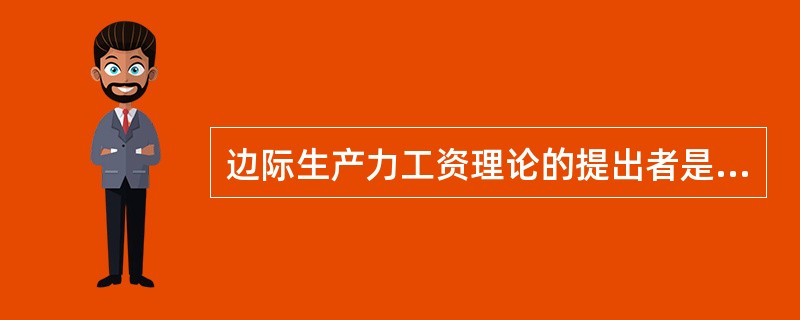 边际生产力工资理论的提出者是...